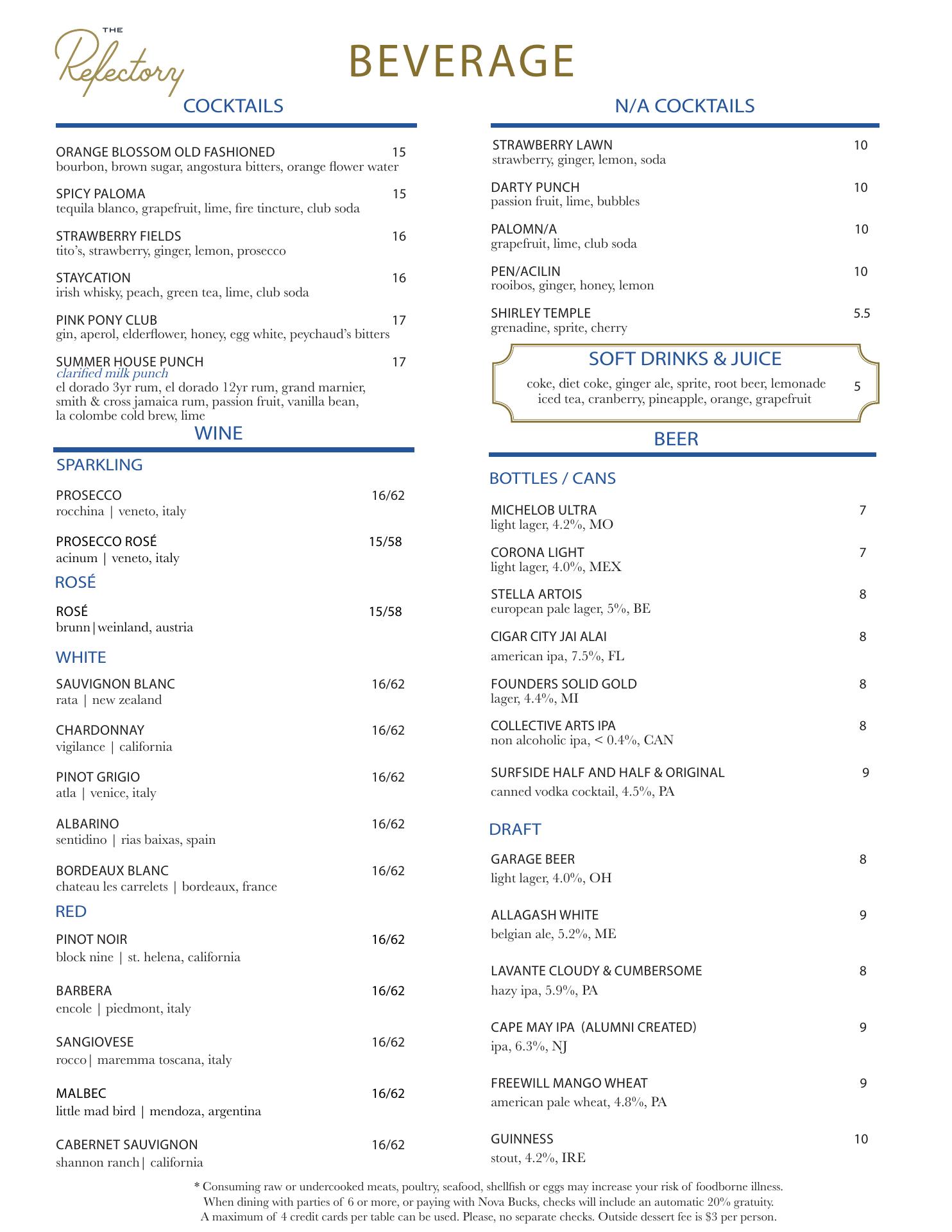 THE Refectory

BEVERAGE

COCKTAILS

ORANGE BLOSSOM OLD FASHIONED 15
bourbon, brown sugar, angostura bitters, orange flower water

SPICY PALOMA 15
tequila blanco, grapefruit, lime, fire tincture, club soda

STRAWBERRY FIELDS 16
tito's, strawberry, ginger, lemon, prosecco

STAYCATION 16
irish whisky, peach, green tea, lime, club soda

PINK PONY CLUB 17
gin, aperol, elderflower, honey, egg white, peychaud's bitters

SUMMER HOUSE PUNCH 17
clarified milk punch
el dorado 3yr rum, el dorado 12yr rum, grand marnier, smith & cross jamaica rum, passion fruit, vanilla bean, la colombe cold brew, lime

WINE

SPARKLING

PROSECCO 16/62
rocchina | veneto, italy

PROSECCO ROSÉ 15/58
acinum | veneto, italy

ROSÉ

ROSÉ 15/58
brunn|weinland, austria

WHITE

SAUVIGNON BLANC 16/62
rata | new zealand

CHARDONNAY 16/62
vigilance | california

PINOT GRIGIO 16/62
atla | venice, italy

ALBARINO 16/62
sentidino | rias baixas, spain

BORDEAUX BLANC 16/62
chateau les carrelets | bordeaux, france

RED

PINOT NOIR 16/62
block nine | st. helena, california

BARBERA 16/62
encole | piedmont, italy

SANGIOVESE 16/62
rocco| maremma toscana, italy

MALBEC 16/62
little mad bird | mendoza, argentina

CABERNET SAUVIGNON 16/62
shannon ranch| california

N/A COCKTAILS

STRAWBERRY LAWN 10
strawberry, ginger, lemon, soda

DARTY PUNCH 10
passion fruit, lime, bubbles

PALOMN/A 10
grapefruit, lime, club soda

PEN/ACILIN 10
rooibos, ginger, honey, lemon

SHIRLEY TEMPLE 5.5
grenadine, sprite, cherry

SOFT DRINKS & JUICE

coke, diet coke, ginger ale, sprite, root beer, lemonade iced tea, cranberry, pineapple, orange, grapefruit 5

BEER

BOTTLES / CANS

MICHELOB ULTRA 7
light lager, 4.2%, MO

CORONA LIGHT 7
light lager, 4.0%, MEX

STELLA ARTOIS 8
european pale lager, 5%, BE

CIGAR CITY JAI ALAI 8
american ipa, 7.5%, FL

FOUNDERS SOLID GOLD 8
lager, 4.4%, MI

COLLECTIVE ARTS IPA 8
non alcoholic ipa, < 0.4%, CAN

SURFSIDE HALF AND HALF & ORIGINAL 9
canned vodka cocktail, 4.5%, PA

DRAFT

GARAGE BEER 8
light lager, 4.0%, OH

ALLAGASH WHITE 9
belgian ale, 5.2%, ME

LAVANTE CLOUDY & CUMBERSOME 8
hazy ipa, 5.9%, PA

CAPE MAY IPA (ALUMNI CREATED) 9
ipa, 6.3%, NJ

FREEWILL MANGO WHEAT 9
american pale wheat, 4.8%, PA

GUINNESS 10
stout, 4.2%, IRE

* Consuming raw or undercooked meats, poultry, seafood, shellfish or eggs may increase your risk of foodborne illness.
When dining with parties of 6 or more, or paying with Nova Bucks, checks will include an automatic 20% gratuity.
A maximum of 4 credit cards per table can be used. Please, no separate checks. Outside dessert fee is $3 per person.